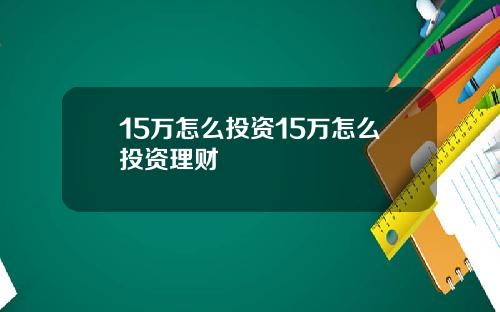 15万怎么投资15万怎么投资理财